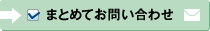 まとめてお問い合わせ